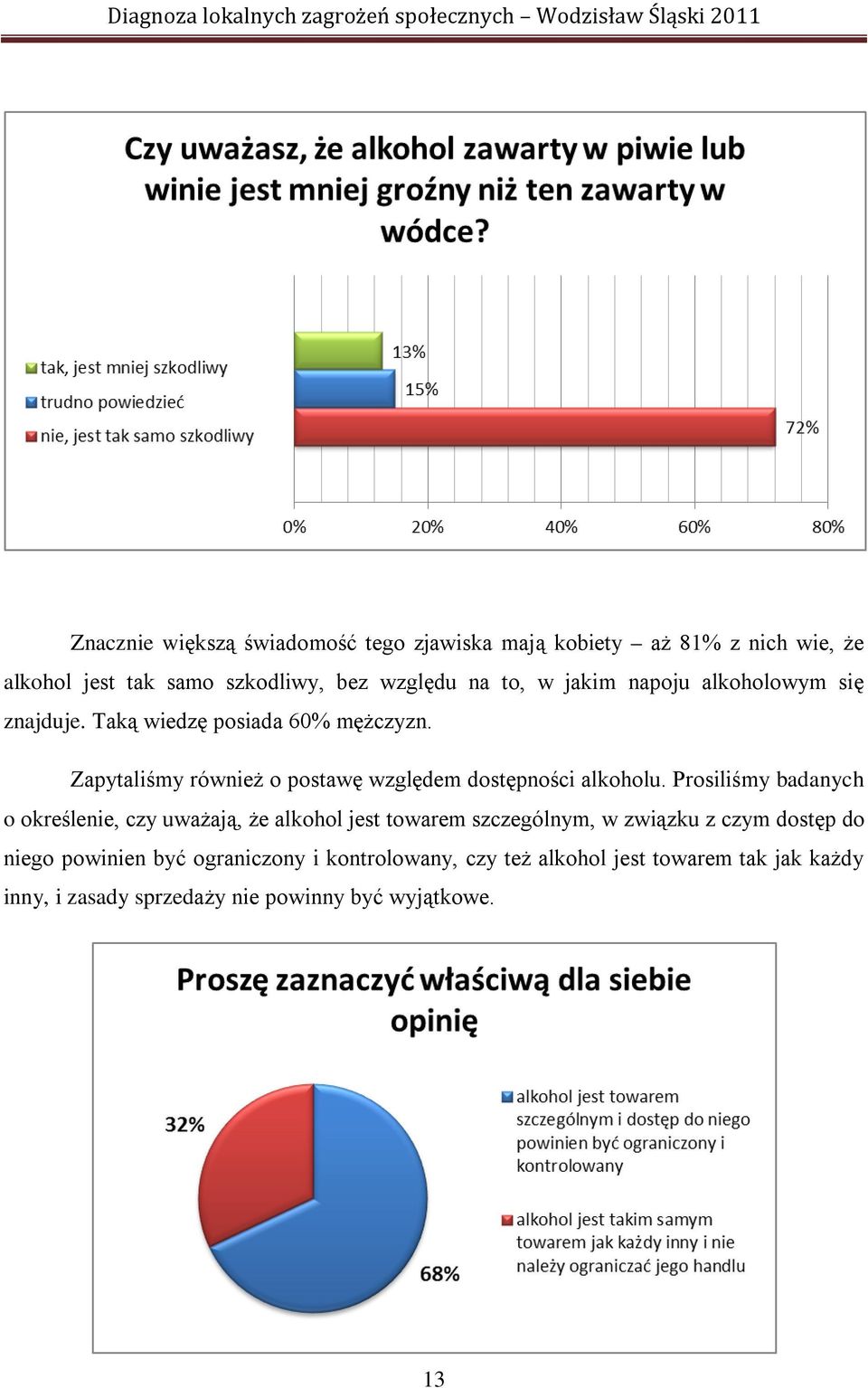 Diagnoza lokalnych zagrożeń społecznych – Wodzisław Śląski 2011

Czy uważasz, że alkohol zawarty w piwie lub winie jest mniej groźny niż ten zawarty w wódce?

tak, jest mniej szkodliwy
trudno powiedzieć
nie, jest tak samo szkodliwy

13%
15%
72%

0%
20%
40%
60%
80%

Znacznie większą świadomość tego zjawiska mają kobiety – aż 81% z nich wie, że alkohol jest tak samo szkodliwy, bez względu na to, w jakim napoju alkoholowym się znajduje. Taką wiedzę posiada 60% mężczyzn.

Zapytaliśmy również o postawę względem dostępności alkoholu. Prosiliśmy badanych o określenie, czy uważają, że alkohol jest towarem szczególnym, w związku z czym dostęp do niego powinien być ograniczony i kontrolowany, czy też alkohol jest towarem tak jak każdy inny, i zasady sprzedaży nie powinny być wyjątkowe.

Proszę zaznaczyć właściwą dla siebie opinię

32%
68%

alkohol jest towarem szczególnym i dostęp do niego powinien być ograniczony i kontrolowany
alkohol jest takim samym towarem jak każdy inny i nie należy ograniczać jego handlu

13